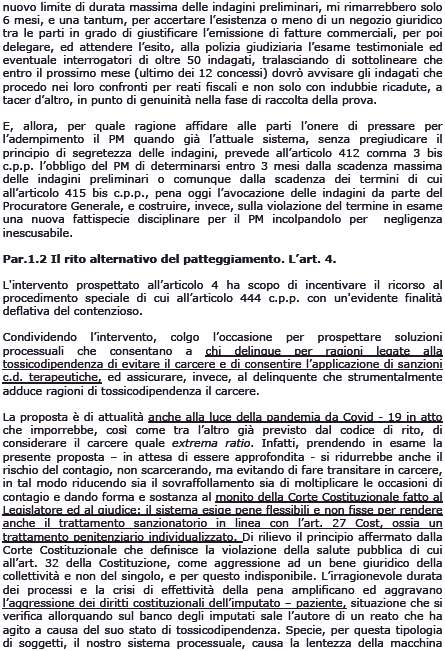 nuovo limite di durata massima delle indagini preliminari, mi rimarrebbero solo 6 mesi, e una tantum, per accertare l'esistenza o meno di un negozio giuridico tra le parti in grado di giustificare l'emissione di fatture commerciali, per poi delegare, ed attendere l'esito, alla polizia giudiziaria l'esame testimoniale ed eventuale interrogatori di oltre 50 indagati, tralasciando di sottolineare che entro il prossimo mese (ultimo dei 12 concessi) dovrò avvisare gli indagati che procedo nei loro confronti per reati fiscali e non solo con indubbie ricadute, a tacer d'altro, in punto di genuinità nella fase di raccolta della prova.

E, allora, per quale ragione affidare alle parti l'onere di pressare per l'adempimento il PM quando già l'attuale sistema, senza pregiudicare il principio di segretezza delle indagini, prevede all'articolo 412 comma 3 bis c.p.p. l'obbligo del PM di determinarsi entro 3 mesi dalla scadenza massima delle indagini preliminari o comunque dalla scadenza dei termini di cui all'articolo 415 bis c.p.p., pena oggi l'avocazione delle indagini da parte del Procuratore Generale, e costruire, invece, sulla violazione del termine in esame una nuova fattispecie disciplinare per il PM incolpandolo per negligenza inescusabile.

Par.1.2 Il rito alternativo del patteggiamento. L'art. 4.

L'intervento prospettato all'articolo 4 ha scopo di incentivare il ricorso al procedimento speciale di cui all'articolo 444 c.p.p. con un'evidente finalità deflativa del contenzioso.

Condividendo l'intervento, colgo l'occasione per prospettare soluzioni processuali che consentano a chi delinque per ragioni legate alla tossicodipendenza di evitare il carcere e di consentire l'applicazione di sanzioni c.d. terapeutiche, ed assicurare, invece, al delinquente che strumentalmente adduce ragioni di tossicodipendenza il carcere.

La proposta è di attualità anche alla luce della pandemia da Covid - 19 in atto che imporrebbe, così come tra l'altro già previsto dal codice di rito, di considerare il carcere quale extrema ratio. Infatti, prendendo in esame la presente proposta – in attesa di essere approfondita - si ridurrebbe anche il rischio del contagio, non scarcerando, ma evitando di fare transitare in carcere, in tal modo riducendo sia il sovraffollamento sia di moltiplicare le occasioni di contagio e dando forma e sostanza al monito della Corte Costituzionale fatto al Legislatore ed al giudice: il sistema esige pene flessibili e non fisse per rendere anche il trattamento sanzionatorio in linea con l'art. 27 Cost, ossia un trattamento penitenziario individualizzato. Di rilievo il principio affermato dalla Corte Costituzionale che definisce la violazione della salute pubblica di cui all'art. 32 della Costituzione, come aggressione ad un bene giuridico della collettività e non del singolo, e per questo indisponibile. L'irragionevole durata dei processi e la crisi di effettività della pena amplificano ed aggravano l'aggressione dei diritti costituzionali dell'imputato – paziente, situazione che si verifica allorquando sul banco degli imputati sale l'autore di un reato che ha agito a causa del suo stato di tossicodipendenza. Specie, per questa tipologia di soggetti, il nostro sistema processuale, causa la lentezza della macchina